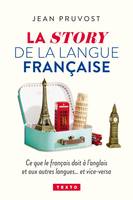 JEAN PRUVOST

LA STORY DE LA LANGUE FRANÇAISE

Ce que le français doit à l'anglais et aux autres langues... et vice-versa

TEXTO